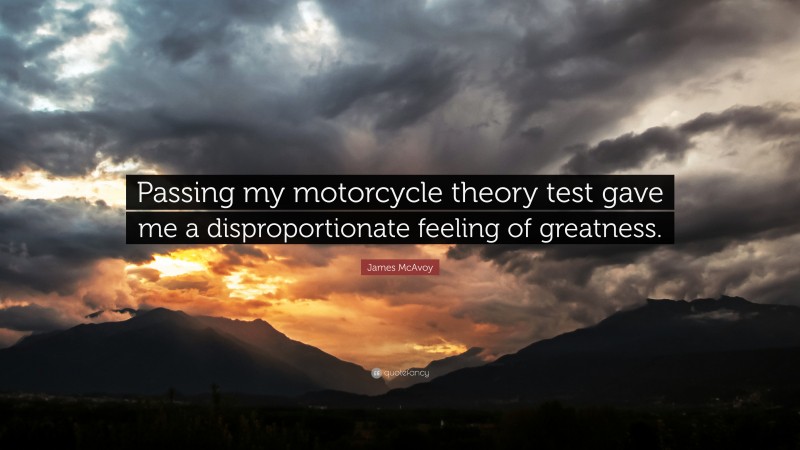 Passing my motorcycle theory test gave me a disproportionate feeling of greatness.

James McAvoy

quotefancy